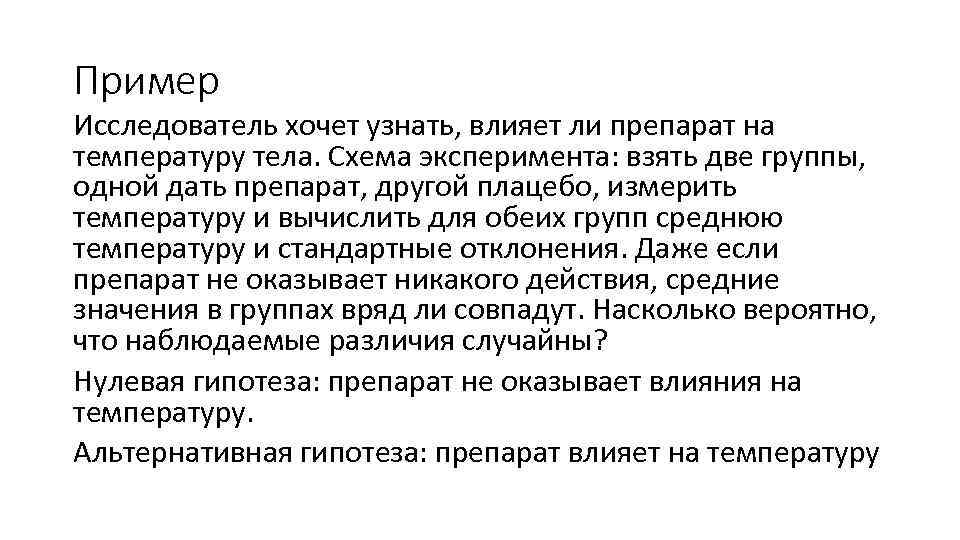 Пример

Исследователь хочет узнать, влияет ли препарат на температуру тела. Схема эксперимента: взять две группы, одной дать препарат, другой плацебо, измерить температуру и вычислить для обеих групп среднюю температуру и стандартные отклонения. Даже если препарат не оказывает никакого действия, средние значения в группах вряд ли совпадут. Насколько вероятно, что наблюдаемые различия случайны?

Нулевая гипотеза: препарат не оказывает влияния на температуру.

Альтернативная гипотеза: препарат влияет на температуру